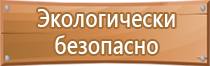 Экологически безопасно